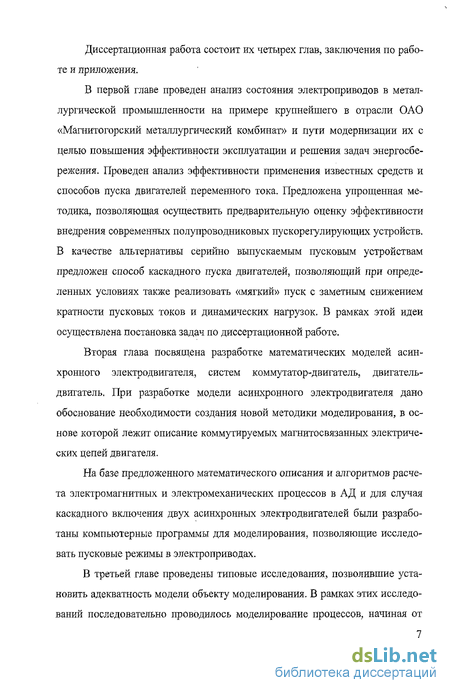 Диссертационная работа состоит их четырех глав, заключения по работе и приложения.

В первой главе проведен анализ состояния электроприводов в металлургической промышленности на примере крупнейшего в отрасли ОАО «Магнитогорский металлургический комбинат» и пути модернизации их с целью повышения эффективности эксплуатации и решения задач энергосбережения. Проведен анализ эффективности применения известных средств и способов пуска двигателей переменного тока. Предложена упрощенная методика, позволяющая осуществить предварительную оценку эффективности внедрения современных полупроводниковых пускорегулирующих устройств. В качестве альтернативы серийно выпускаемым пусковым устройствам предложен способ каскадного пуска двигателей, позволяющий при определенных условиях также реализовать «мягкий» пуск с заметным снижением кратности пусковых токов и динамических нагрузок. В рамках этой идеи осуществлена постановка задач по диссертационной работе.

Вторая глава посвящена разработке математических моделей асинхронного электродвигателя, систем коммутатор-двигатель, двигатель-двигатель. При разработке модели асинхронного электродвигателя дано обоснование необходимости создания новой методики моделирования, в основе которой лежит описание коммутируемых магнитосвязанных электрических цепей двигателя.

На базе предложенного математического описания и алгоритмов расчета электромагнитных и электромеханических процессов в АД и для случая каскадного включения двух асинхронных электродвигателей были разработаны компьютерные программы для моделирования, позволяющие исследовать пусковые режимы в электроприводах.

В третьей главе проведены типовые исследования, позволившие установить адекватность модели объекту моделирования. В рамках этих исследований последовательно проводилось моделирование процессов, начиная от

7

dsLib.net
библиотека диссертаций